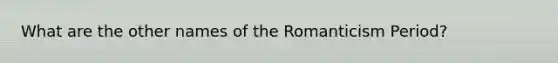 What are the other names of the Romanticism Period?